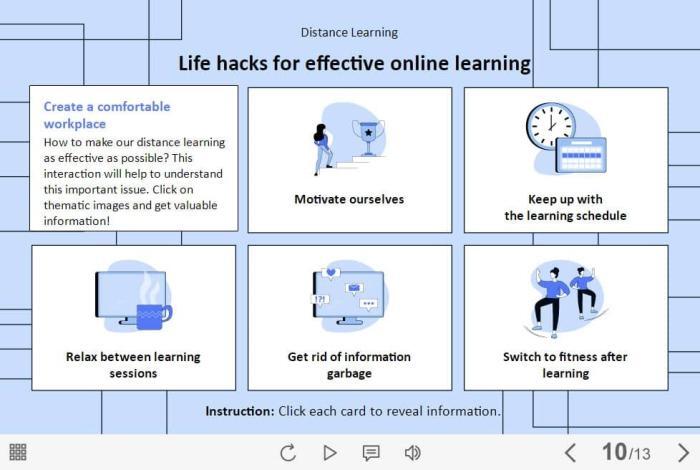 Distance Learning

Life hacks for effective online learning

Create a comfortable workplace

How to make our distance learning as effective as possible? This interaction will help to understand this important issue. Click on thematic images and get valuable information!

Motivate ourselves

Keep up with the learning schedule

Relax between learning sessions

Get rid of information garbage

Switch to fitness after learning

Instruction: Click each card to reveal information.

10/13